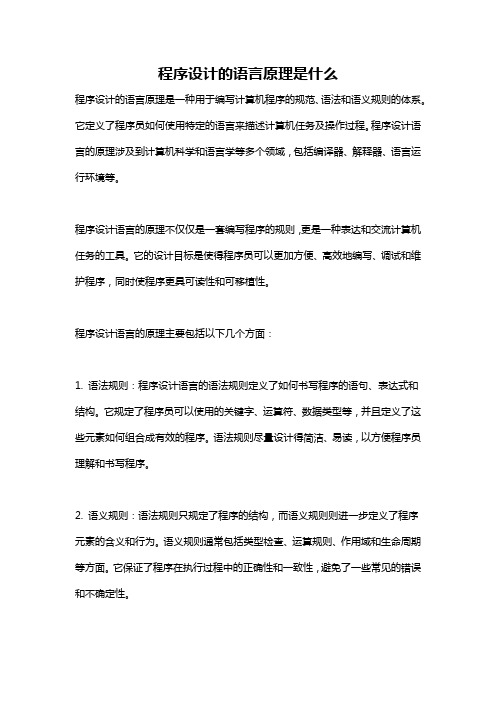 程序设计的语言原理是什么

程序设计的语言原理是一种用于编写计算机程序的规范、语法和语义规则的体系。它定义了程序员如何使用特定的语言来描述计算机任务及操作过程。程序设计语言的原理涉及到计算机科学和语言学等多个领域，包括编译器、解释器、语言运行环境等。

程序设计语言的原理不仅仅是一套编写程序的规则，更是一种表达和交流计算机任务的工具。它的设计目标是使得程序员可以更加方便、高效地编写、调试和维护程序，同时使程序更具可读性和可移植性。

程序设计语言的原理主要包括以下几个方面：

1. 语法规则：程序设计语言的语法规则定义了如何书写程序的语句、表达式和结构。它规定了程序员可以使用的关键字、运算符、数据类型等，并且定义了这些元素如何组合成有效的程序。语法规则尽量设计得简洁、易读，以方便程序员理解和书写程序。

2. 语义规则：语法规则只规定了程序的结构，而语义规则则进一步定义了程序元素的含义和行为。语义规则通常包括类型检查、运算规则、作用域和生命周期等方面。它保证了程序在执行过程中的正确性和一致性，避免了一些常见的错误和不确定性。